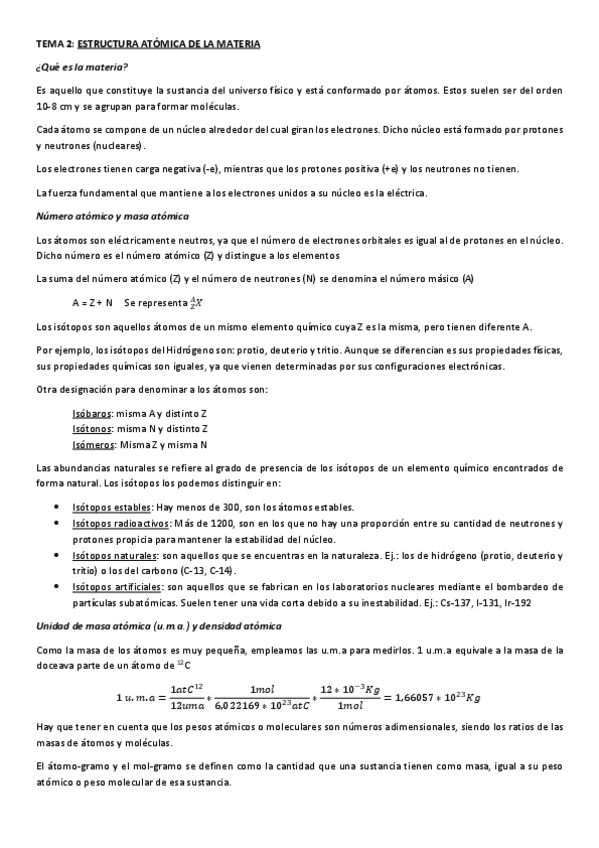 TEMA 2: ESTRUCTURA ATÓMICA DE LA MATERIA

¿Qué es la materia?

Es aquello que constituye la sustancia del universo físico y está conformado por átomos. Estos suelen ser del orden 10-8 cm y se agrupan para formar moléculas.

Cada átomo se compone de un núcleo alrededor del cual giran los electrones. Dicho núcleo está formado por protones y neutrones (nucleares).

Los electrones tienen carga negativa (-e), mientras que los protones positiva (+e) y los neutrones no tienen.

La fuerza fundamental que mantiene a los electrones unidos a su núcleo es la eléctrica.

Número atómico y masa atómica

Los átomos son eléctricamente neutros, ya que el número de electrones orbitales es igual al de protones en el núcleo. Dicho número es el número atómico (Z) y distingue a los elementos

La suma del número atómico (Z) y el número de neutrones (N) se denomina el número másico (A)

A = Z + N   Se representa $^{A}_{Z}X$

Los isótopos son aquellos átomos de un mismo elemento químico cuya Z es la misma, pero tienen diferente A.

Por ejemplo, los isótopos del Hidrógeno son: protio, deuterio y tritio. Aunque se diferencian es sus propiedades físicas, sus propiedades químicas son iguales, ya que vienen determinadas por sus configuraciones electrónicas.

Otra designación para denominar a los átomos son:

Isóbaros: misma A y distinto Z
Isótonos: misma N y distinto Z
Isómeros: Misma Z y misma N

Las abundancias naturales se refiere al grado de presencia de los isótopos de un elemento químico encontrados de forma natural. Los isótopos los podemos distinguir en:

• Isótopos estables: Hay menos de 300, son los átomos estables.
• Isótopos radioactivos: Más de 1200, son en los que no hay una proporción entre su cantidad de neutrones y protones propicia para mantener la estabilidad del núcleo.
• Isótopos naturales: son aquellos que se encuentras en la naturaleza. Ej.: los de hidrógeno (protio, deuterio y tritio) o los del carbono (C-13, C-14).
• Isótopos artificiales: son aquellos que se fabrican en los laboratorios nucleares mediante el bombardeo de partículas subatómicas. Suelen tener una vida corta debido a su inestabilidad. Ej.: Cs-137, I-131, Ir-192

Unidad de masa atómica (u.m.a.) y densidad atómica

Como la masa de los átomos es muy pequeña, empleamos las u.m.a para medirlos. 1 u.m.a equivale a la masa de la doceava parte de un átomo de $^{12}C$

$1\,u.m.a = \frac{1atC^{12}}{12uma} * \frac{1mol}{6{,}022169 * 10^{23}atC} * \frac{12 * 10^{-3}Kg}{1mol} = 1{,}66057 * 10^{23}Kg$

Hay que tener en cuenta que los pesos atómicos o moleculares son números adimensionales, siendo los ratios de las masas de átomos y moléculas.

El átomo-gramo y el mol-gramo se definen como la cantidad que una sustancia tienen como masa, igual a su peso atómico o peso molecular de esa sustancia.